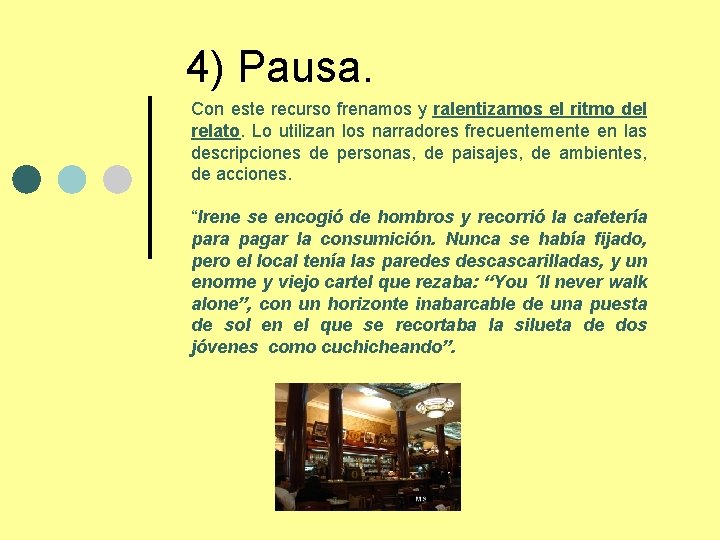 4) Pausa.

Con este recurso frenamos y ralentizamos el ritmo del relato. Lo utilizan los narradores frecuentemente en las descripciones de personas, de paisajes, de ambientes, de acciones.

“Irene se encogió de hombros y recorrió la cafetería para pagar la consumición. Nunca se había fijado, pero el local tenía las paredes descascarilladas, y un enorme y viejo cartel que rezaba: “You ´ll never walk alone”, con un horizonte inabarcable de una puesta de sol en el que se recortaba la silueta de dos jóvenes como cuchicheando”.